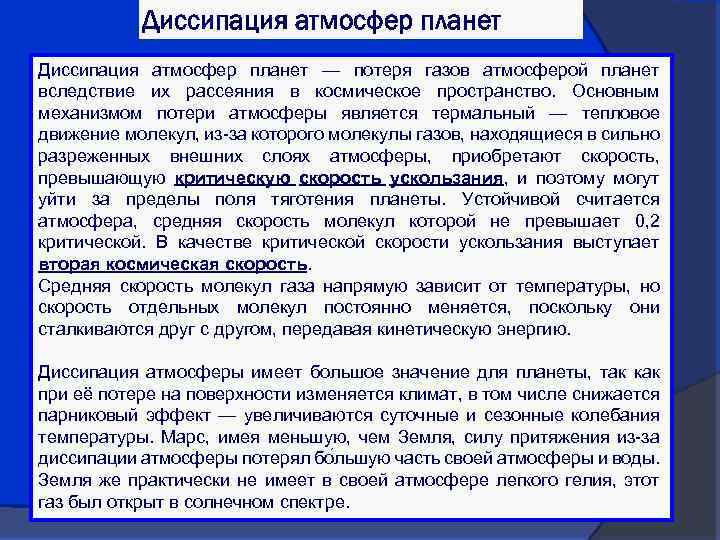 Диссипация атмосфер планет

Диссипация атмосфер планет — потеря газов атмосферой планет вследствие их рассеяния в космическое пространство. Основным механизмом потери атмосферы является термальный — тепловое движение молекул, из-за которого молекулы газов, находящиеся в сильно разреженных внешних слоях атмосферы, приобретают скорость, превышающую критическую скорость ускользания, и поэтому могут уйти за пределы поля тяготения планеты. Устойчивой считается атмосфера, средняя скорость молекул которой не превышает 0,2 критической. В качестве критической скорости ускользания выступает вторая космическая скорость.
Средняя скорость молекул газа напрямую зависит от температуры, но скорость отдельных молекул постоянно меняется, поскольку они сталкиваются друг с другом, передавая кинетическую энергию.

Диссипация атмосферы имеет большое значение для планеты, так как при её потере на поверхности изменяется климат, в том числе снижается парниковый эффект — увеличиваются суточные и сезонные колебания температуры. Марс, имея меньшую, чем Земля, силу притяжения из-за диссипации атмосферы потерял бо́льшую часть своей атмосферы и воды. Земля же практически не имеет в своей атмосфере легкого гелия, этот газ был открыт в солнечном спектре.